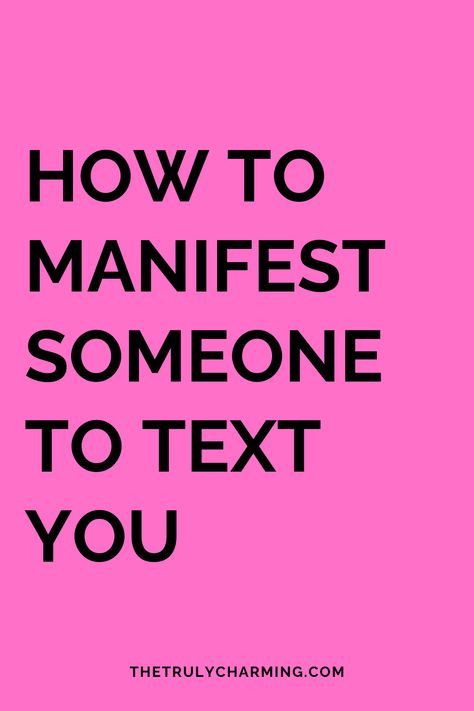 HOW TO MANIFEST SOMEONE TO TEXT YOU

THETRULYCHARMING.COM